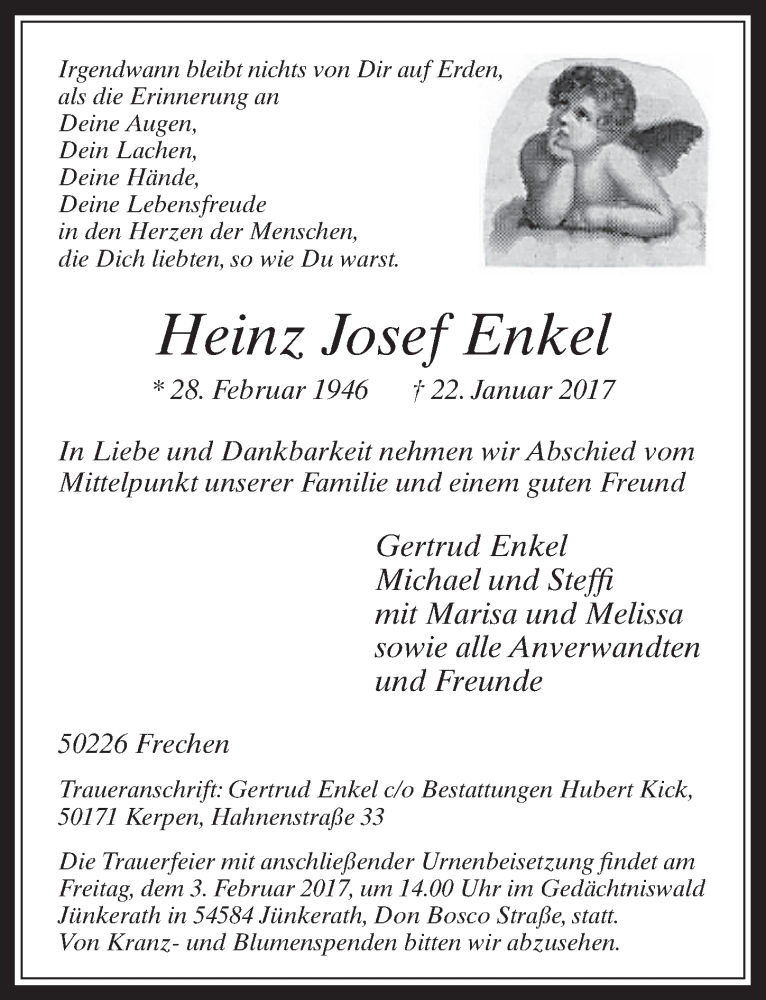 Irgendwann bleibt nichts von Dir auf Erden,
als die Erinnerung an
Deine Augen,
Dein Lachen,
Deine Hände,
Deine Lebensfreude
in den Herzen der Menschen,
die Dich liebten, so wie Du warst.

Heinz Josef Enkel

* 28. Februar 1946 † 22. Januar 2017

In Liebe und Dankbarkeit nehmen wir Abschied vom Mittelpunkt unserer Familie und einem guten Freund

Gertrud Enkel
Michael und Steffi
mit Marisa und Melissa
sowie alle Anverwandten
und Freunde

50226 Frechen

Traueranschrift: Gertrud Enkel c/o Bestattungen Hubert Kick, 50171 Kerpen, Hahnenstraße 33

Die Trauerfeier mit anschließender Urnenbeisetzung findet am Freitag, dem 3. Februar 2017, um 14.00 Uhr im Gedächtniswald Jünkerath in 54584 Jünkerath, Don Bosco Straße, statt.
Von Kranz- und Blumenspenden bitten wir abzusehen.